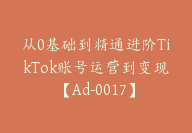 从0基础到精通进阶TikTok账号运营到变现【Ad-0017】